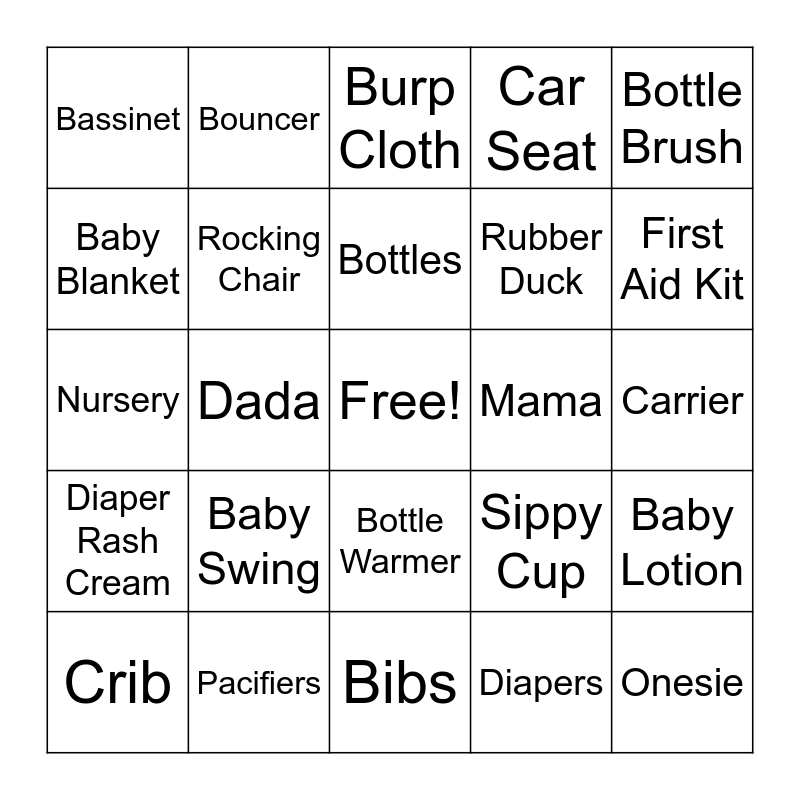 | | | | | |
|---|---|---|---|---|
| Bassinet | Bouncer | Burp Cloth | Car Seat | Bottle Brush |
| Baby Blanket | Rocking Chair | Bottles | Rubber Duck | First Aid Kit |
| Nursery | Dada | Free! | Mama | Carrier |
| Diaper Rash Cream | Baby Swing | Bottle Warmer | Sippy Cup | Baby Lotion |
| Crib | Pacifiers | Bibs | Diapers | Onesie |